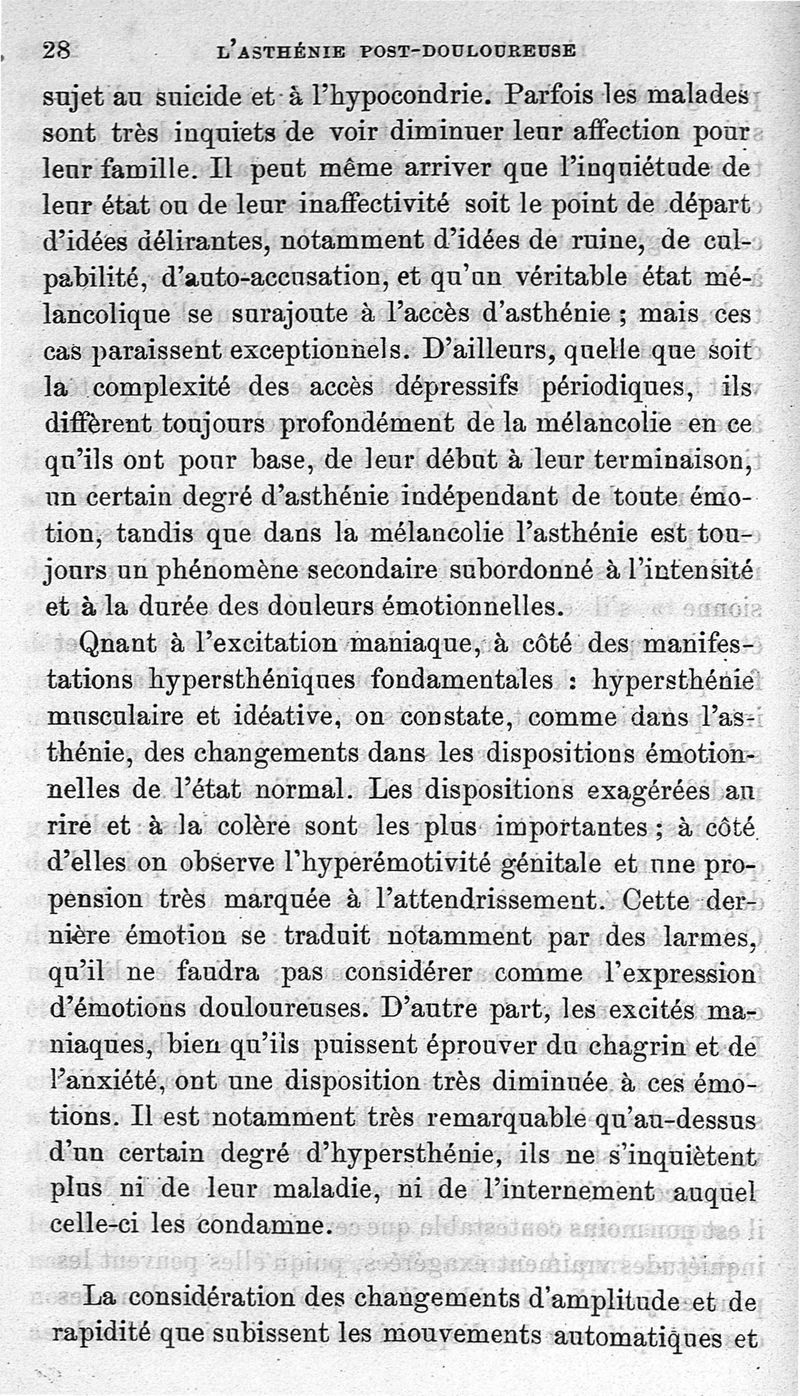 28 L'ASTHÉNIE POST-DOULOUREUSE

sujet au suicide et à l'hypocondrie. Parfois les malades sont très inquiets de voir diminuer leur affection pour leur famille. Il peut même arriver que l'inquiétude de leur état ou de leur inaffectivité soit le point de départ d'idées délirantes, notamment d'idées de ruine, de culpabilité, d'auto-accusation, et qu'un véritable état mélancolique se surajoute à l'accès d'asthénie ; mais ces cas paraissent exceptionnels. D'ailleurs, quelle que soit la complexité des accès dépressifs périodiques, ils diffèrent toujours profondément de la mélancolie en ce qu'ils ont pour base, de leur début à leur terminaison, un certain degré d'asthénie indépendant de toute émotion, tandis que dans la mélancolie l'asthénie est toujours un phénomène secondaire subordonné à l'intensité et à la durée des douleurs émotionnelles.

Quant à l'excitation maniaque, à côté des manifestations hypersthéniques fondamentales : hypersthénie musculaire et idéative, on constate, comme dans l'asthénie, des changements dans les dispositions émotionnelles de l'état normal. Les dispositions exagérées au rire et à la colère sont les plus importantes ; à côté d'elles on observe l'hyperémotivité génitale et une propension très marquée à l'attendrissement. Cette dernière émotion se traduit notamment par des larmes, qu'il ne faudra pas considérer comme l'expression d'émotions douloureuses. D'autre part, les excités maniaques, bien qu'ils puissent éprouver du chagrin et de l'anxiété, ont une disposition très diminuée à ces émotions. Il est notamment très remarquable qu'au-dessus d'un certain degré d'hypersthénie, ils ne s'inquiètent plus ni de leur maladie, ni de l'internement auquel celle-ci les condamne.

La considération des changements d'amplitude et de rapidité que subissent les mouvements automatiques et